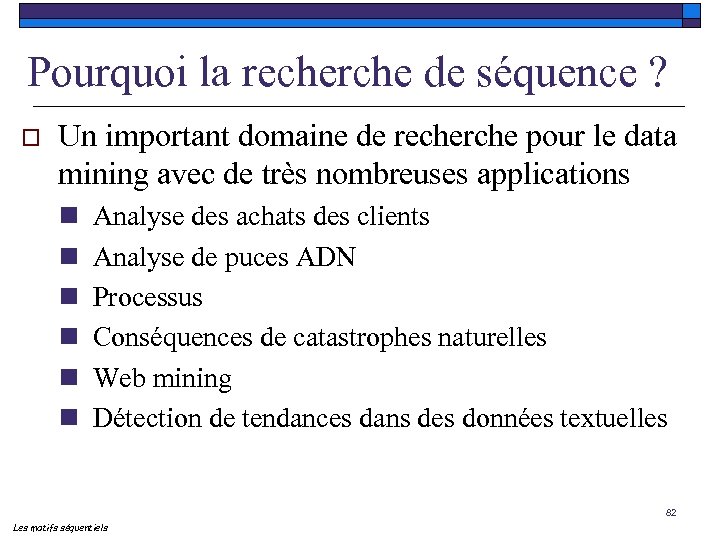 Pourquoi la recherche de séquence ?

Un important domaine de recherche pour le data mining avec de très nombreuses applications

Analyse des achats des clients

Analyse de puces ADN

Processus

Conséquences de catastrophes naturelles

Web mining

Détection de tendances dans des données textuelles

82

Les motifs séquentiels